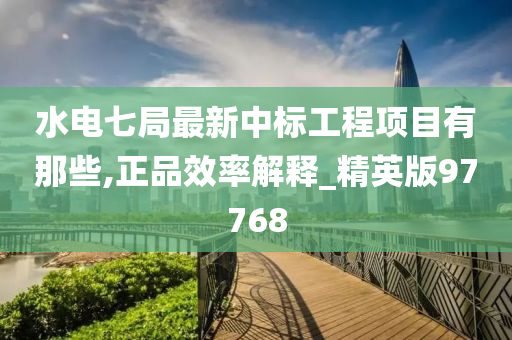 水电七局最新中标工程项目有那些,正品效率解释_精英版97768